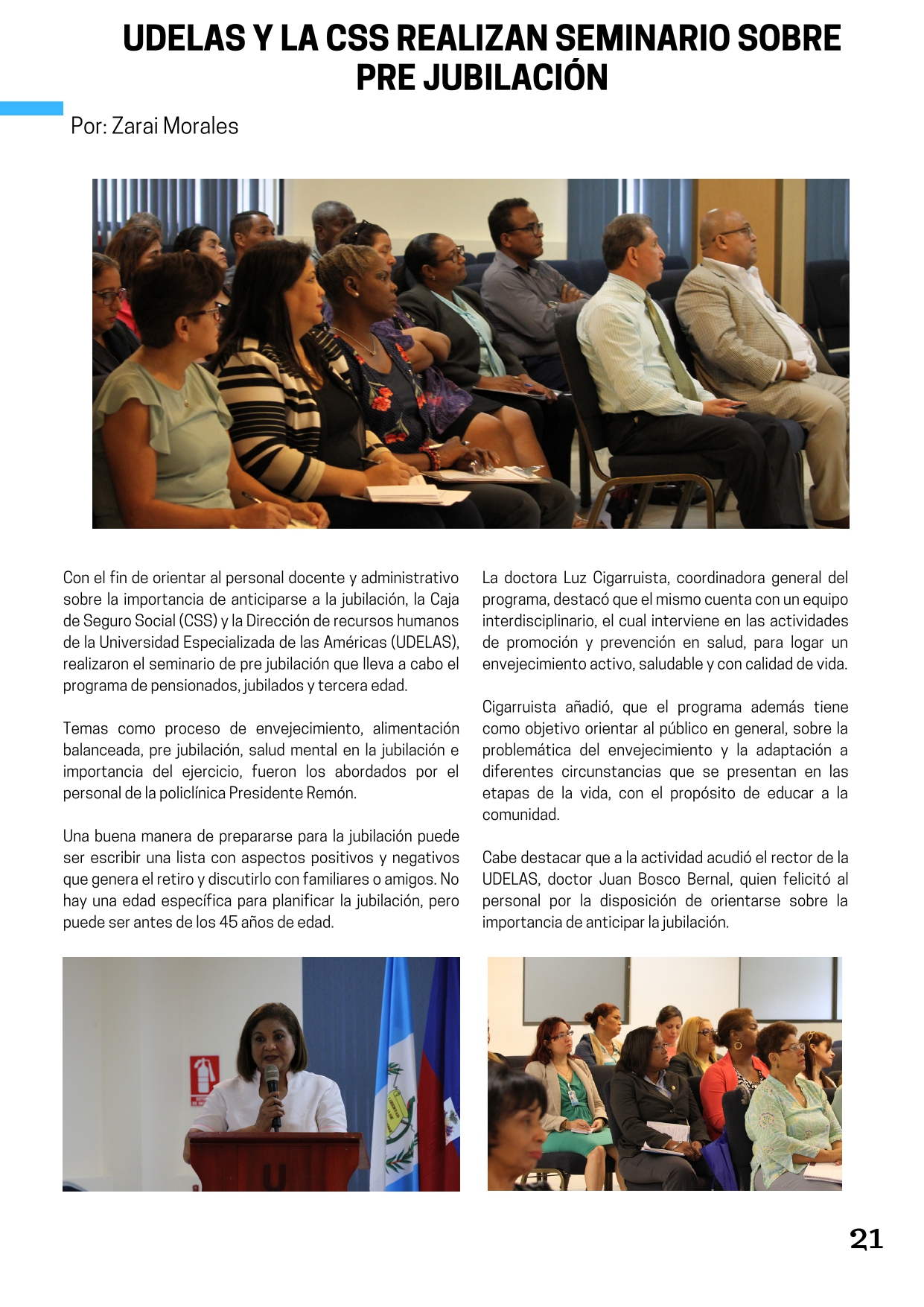 UDELAS Y LA CSS REALIZAN SEMINARIO SOBRE PRE JUBILACIÓN

Por: Zarai Morales

Con el fin de orientar al personal docente y administrativo sobre la importancia de anticiparse a la jubilación, la Caja de Seguro Social (CSS) y la Dirección de recursos humanos de la Universidad Especializada de las Américas (UDELAS), realizaron el seminario de pre jubilación que lleva a cabo el programa de pensionados, jubilados y tercera edad.

Temas como proceso de envejecimiento, alimentación balanceada, pre jubilación, salud mental en la jubilación e importancia del ejercicio, fueron los abordados por el personal de la policlínica Presidente Remón.

Una buena manera de prepararse para la jubilación puede ser escribir una lista con aspectos positivos y negativos que genera el retiro y discutirlo con familiares o amigos. No hay una edad específica para planificar la jubilación, pero puede ser antes de los 45 años de edad.

La doctora Luz Cigarruista, coordinadora general del programa, destacó que el mismo cuenta con un equipo interdisciplinario, el cual interviene en las actividades de promoción y prevención en salud, para logar un envejecimiento activo, saludable y con calidad de vida.

Cigarruista añadió, que el programa además tiene como objetivo orientar al público en general, sobre la problemática del envejecimiento y la adaptación a diferentes circunstancias que se presentan en las etapas de la vida, con el propósito de educar a la comunidad.

Cabe destacar que a la actividad acudió el rector de la UDELAS, doctor Juan Bosco Bernal, quien felicitó al personal por la disposición de orientarse sobre la importancia de anticipar la jubilación.

21